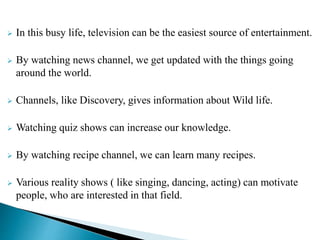 ➢ In this busy life, television can be the easiest source of entertainment.

➢ By watching news channel, we get updated with the things going around the world.

➢ Channels, like Discovery, gives information about Wild life.

➢ Watching quiz shows can increase our knowledge.

➢ By watching recipe channel, we can learn many recipes.

➢ Various reality shows ( like singing, dancing, acting) can motivate people, who are interested in that field.